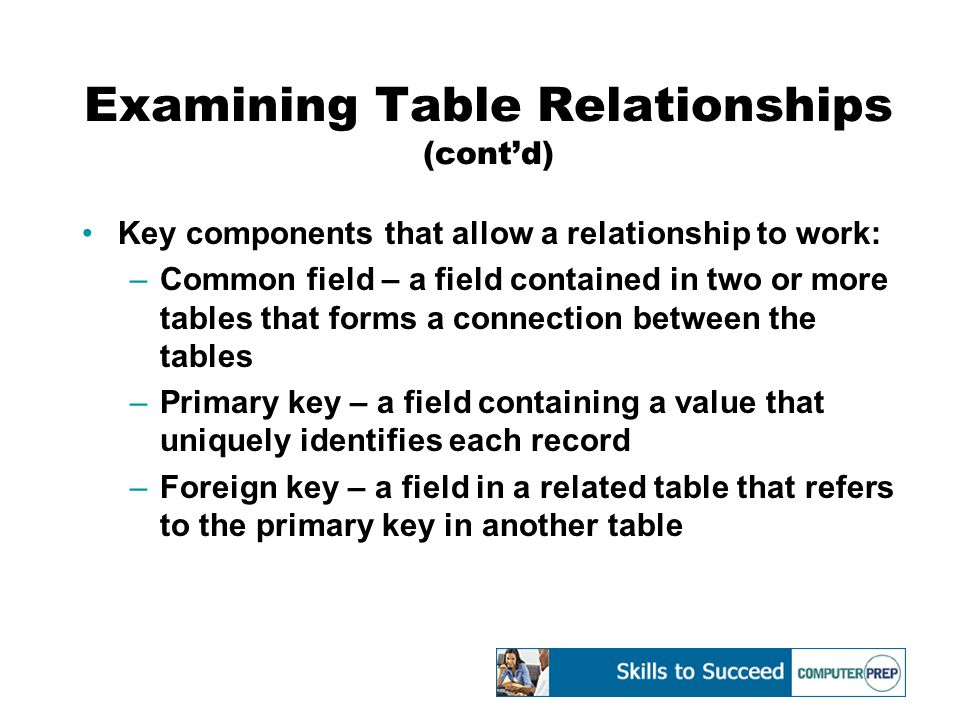 Examining Table Relationships
(cont'd)

• Key components that allow a relationship to work:
– Common field – a field contained in two or more tables that forms a connection between the tables
– Primary key – a field containing a value that uniquely identifies each record
– Foreign key – a field in a related table that refers to the primary key in another table

Skills to Succeed COMPUTER PREP